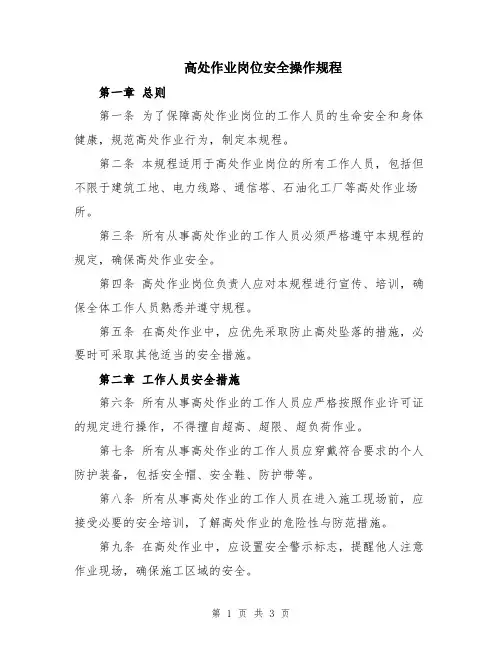 高处作业岗位安全操作规程

第一章 总则

第一条 为了保障高处作业岗位的工作人员的生命安全和身体健康，规范高处作业行为，制定本规程。

第二条 本规程适用于高处作业岗位的所有工作人员，包括但不限于建筑工地、电力线路、通信塔、石油化工厂等高处作业场所。

第三条 所有从事高处作业的工作人员必须严格遵守本规程的规定，确保高处作业安全。

第四条 高处作业岗位负责人应对本规程进行宣传、培训，确保全体工作人员熟悉并遵守规程。

第五条 在高处作业中，应优先采取防止高处坠落的措施，必要时可采取其他适当的安全措施。

第二章 工作人员安全措施

第六条 所有从事高处作业的工作人员应严格按照作业许可证的规定进行操作，不得擅自超高、超限、超负荷作业。

第七条 所有从事高处作业的工作人员应穿戴符合要求的个人防护装备，包括安全帽、安全鞋、防护带等。

第八条 所有从事高处作业的工作人员在进入施工现场前，应接受必要的安全培训，了解高处作业的危险性与防范措施。

第九条 在高处作业中，应设置安全警示标志，提醒他人注意作业现场，确保施工区域的安全。

第 1 页 共 3 页